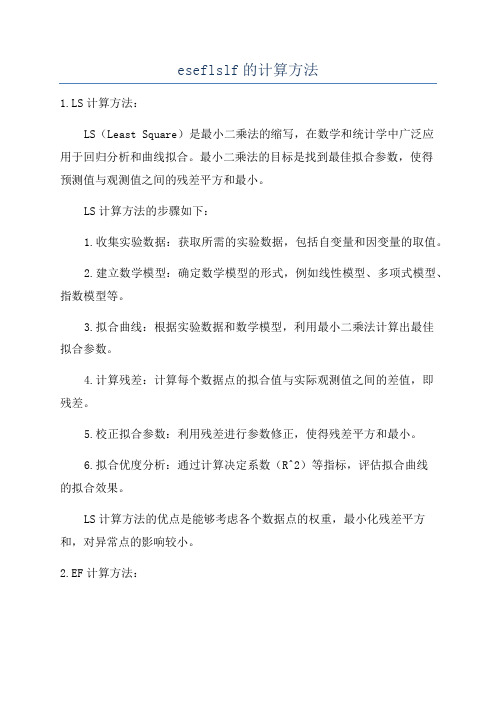 eseflslf 的计算方法

1.LS 计算方法：

LS（Least Square）是最小二乘法的缩写，在数学和统计学中广泛应用于回归分析和曲线拟合。最小二乘法的目标是找到最佳拟合参数，使得预测值与观测值之间的残差平方和最小。

LS 计算方法的步骤如下：

1.收集实验数据：获取所需的实验数据，包括自变量和因变量的取值。

2.建立数学模型：确定数学模型的形式，例如线性模型、多项式模型、指数模型等。

3.拟合曲线：根据实验数据和数学模型，利用最小二乘法计算出最佳拟合参数。

4.计算残差：计算每个数据点的拟合值与实际观测值之间的差值，即残差。

5.校正拟合参数：利用残差进行参数修正，使得残差平方和最小。

6.拟合优度分析：通过计算决定系数（R^2）等指标，评估拟合曲线的拟合效果。

LS 计算方法的优点是能够考虑各个数据点的权重，最小化残差平方和，对异常点的影响较小。

2.EF 计算方法：